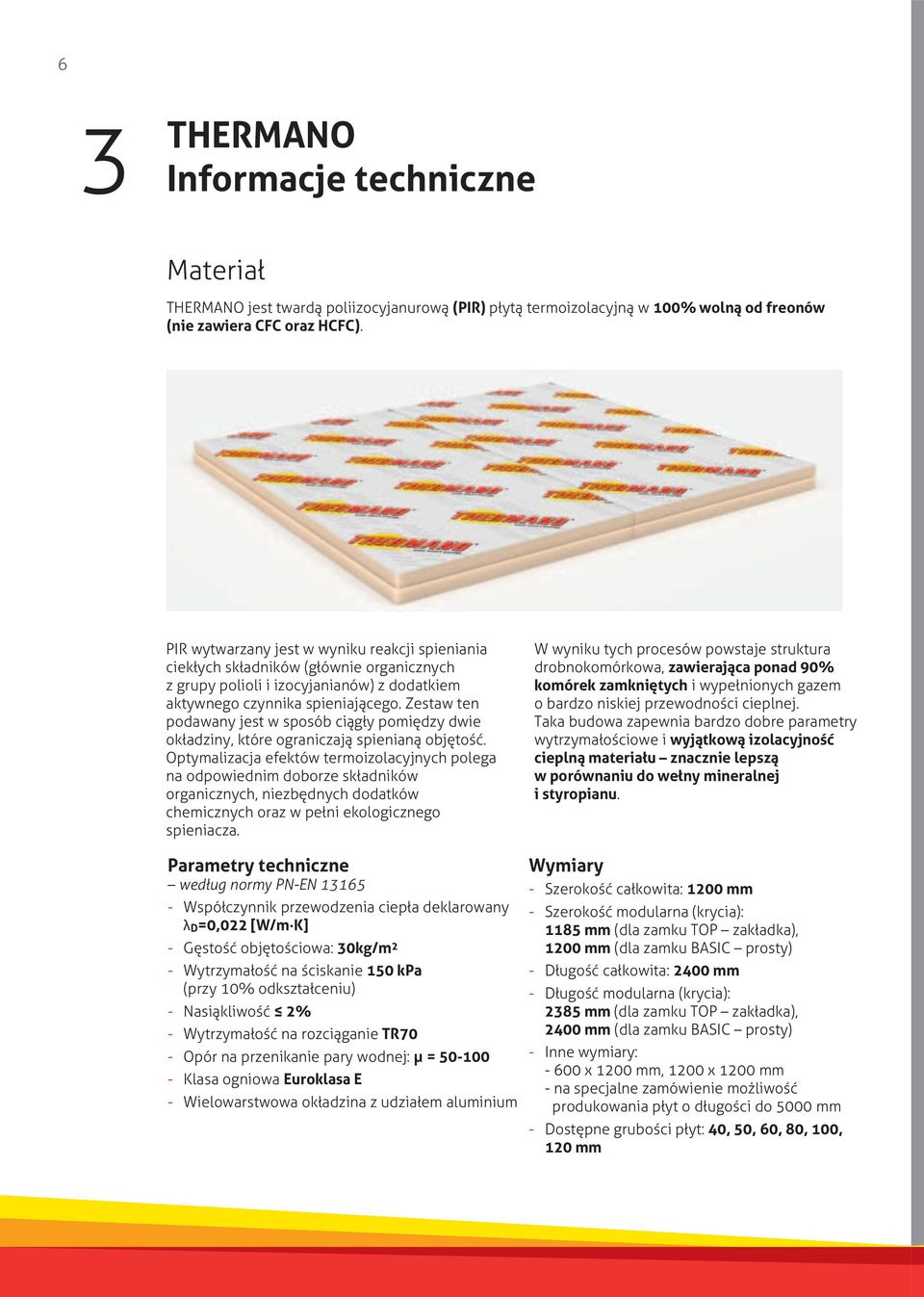 6

3 THERMANO
Informacje techniczne

Materiał

THERMANO jest twardą poliizocyjanurową (PIR) płytą termoizolacyjną w 100% wolną od freonów (nie zawiera CFC oraz HCFC).

THERMANO

PIR wytwarzany jest w wyniku reakcji spieniania ciekłych składników (głównie organicznych z grupy polioli i izocyjanianów) z dodatkiem aktywnego czynnika spieniającego. Zestaw ten podawany jest w sposób ciągły pomiędzy dwie okładziny, które ograniczają spienianą objętość. Optymalizacja efektów termoizolacyjnych polega na odpowiednim doborze składników organicznych, niezbędnych dodatków chemicznych oraz w pełni ekologicznego spieniacza.

W wyniku tych procesów powstaje struktura drobnokomórkowa, zawierająca ponad 90% komórek zamkniętych i wypełnionych gazem o bardzo niskiej przewodności cieplnej. Taka budowa zapewnia bardzo dobre parametry wytrzymałościowe i wyjątkową izolacyjność cieplną materiału – znacznie lepszą w porównaniu do wełny mineralnej i styropianu.

Parametry techniczne
– według normy PN-EN 13165
- Współczynnik przewodzenia ciepła deklarowany $\lambda_D$=0,022 [W/m·K]
- Gęstość objętościowa: 30kg/m²
- Wytrzymałość na ściskanie 150 kPa (przy 10% odkształceniu)
- Nasiąkliwość ≤ 2%
- Wytrzymałość na rozciąganie TR70
- Opór na przenikanie pary wodnej: μ = 50-100
- Klasa ogniowa Euroklasa E
- Wielowarstwowa okładzina z udziałem aluminium

Wymiary
- Szerokość całkowita: 1200 mm
- Szerokość modularna (krycia): 1185 mm (dla zamku TOP – zakładka), 1200 mm (dla zamku BASIC – prosty)
- Długość całkowita: 2400 mm
- Długość modularna (krycia): 2385 mm (dla zamku TOP – zakładka), 2400 mm (dla zamku BASIC – prosty)
- Inne wymiary:
- 600 x 1200 mm, 1200 x 1200 mm
- na specjalne zamówienie możliwość produkowania płyt o długości do 5000 mm
- Dostępne grubości płyt: 40, 50, 60, 80, 100, 120 mm